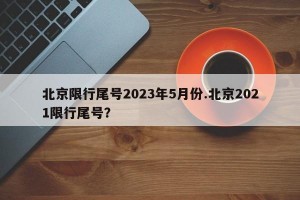 北京限行尾号2023年5月份.北京2021限行尾号?